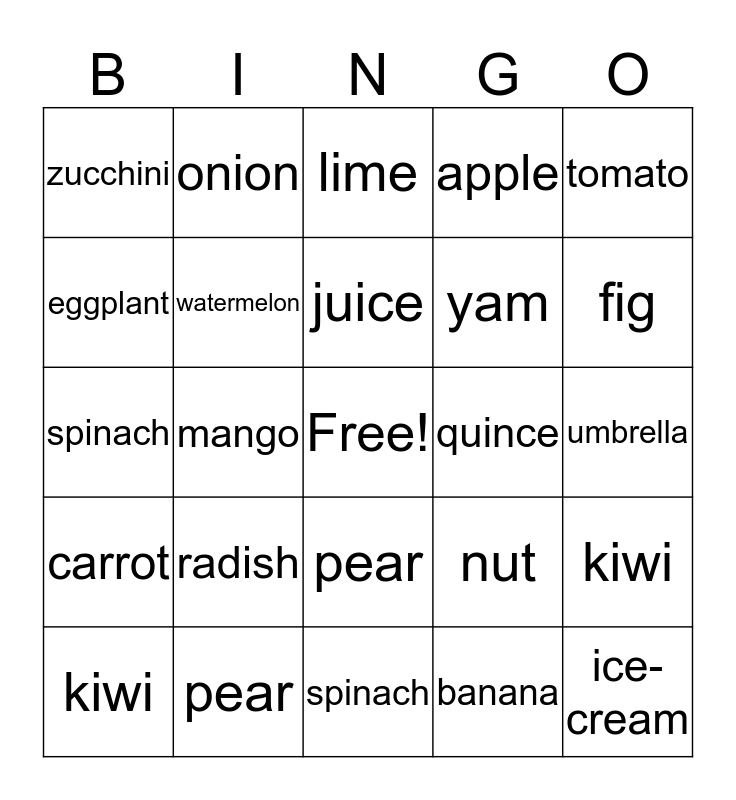 | B | I | N | G | O |
|---|---|---|---|---|
| zucchini | onion | lime | apple | tomato |
| eggplant | watermelon | juice | yam | fig |
| spinach | mango | Free! | quince | umbrella |
| carrot | radish | pear | nut | kiwi |
| kiwi | pear | spinach | banana | ice-cream |